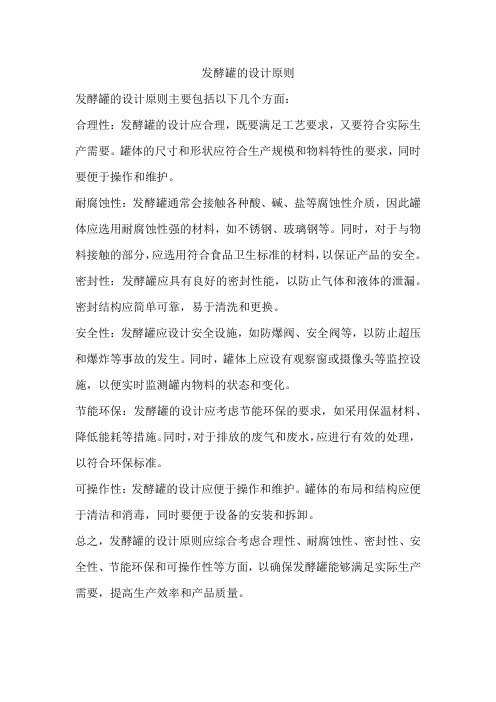 发酵罐的设计原则

发酵罐的设计原则主要包括以下几个方面：

合理性：发酵罐的设计应合理，既要满足工艺要求，又要符合实际生产需要。罐体的尺寸和形状应符合生产规模和物料特性的要求，同时要便于操作和维护。

耐腐蚀性：发酵罐通常会接触各种酸、碱、盐等腐蚀性介质，因此罐体应选用耐腐蚀性强的材料，如不锈钢、玻璃钢等。同时，对于与物料接触的部分，应选用符合食品卫生标准的材料，以保证产品的安全。

密封性：发酵罐应具有良好的密封性能，以防止气体和液体的泄漏。密封结构应简单可靠，易于清洗和更换。

安全性：发酵罐应设计安全设施，如防爆阀、安全阀等，以防止超压和爆炸等事故的发生。同时，罐体上应设有观察窗或摄像头等监控设施，以便实时监测罐内物料的状态和变化。

节能环保：发酵罐的设计应考虑节能环保的要求，如采用保温材料、降低能耗等措施。同时，对于排放的废气和废水，应进行有效的处理，以符合环保标准。

可操作性：发酵罐的设计应便于操作和维护。罐体的布局和结构应便于清洁和消毒，同时要便于设备的安装和拆卸。

总之，发酵罐的设计原则应综合考虑合理性、耐腐蚀性、密封性、安全性、节能环保和可操作性等方面，以确保发酵罐能够满足实际生产需要，提高生产效率和产品质量。